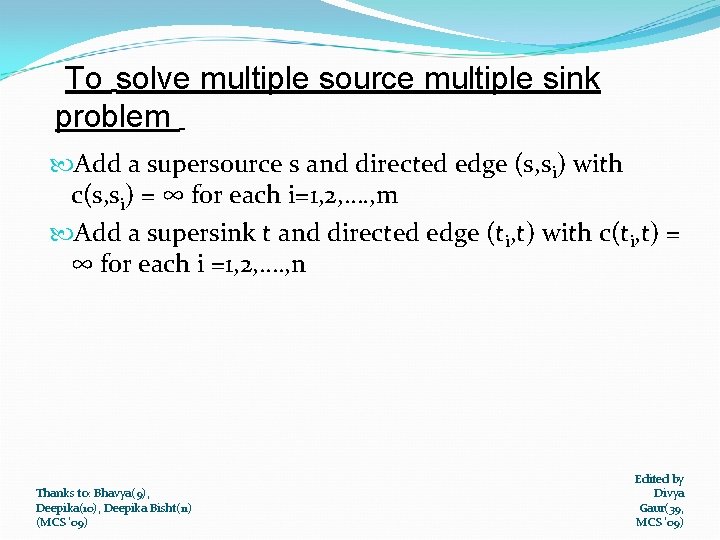 To solve multiple source multiple sink problem

Add a supersource s and directed edge $(s,s_i)$ with $c(s,s_i) = \infty$ for each i=1,2,….,m

Add a supersink t and directed edge $(t_i,t)$ with $c(t_i,t) = \infty$ for each i =1,2,….,n

Thanks to: Bhavya(9), Deepika(10), Deepika Bisht(11) (MCS '09)

Edited by Divya Gaur(39, MCS '09)